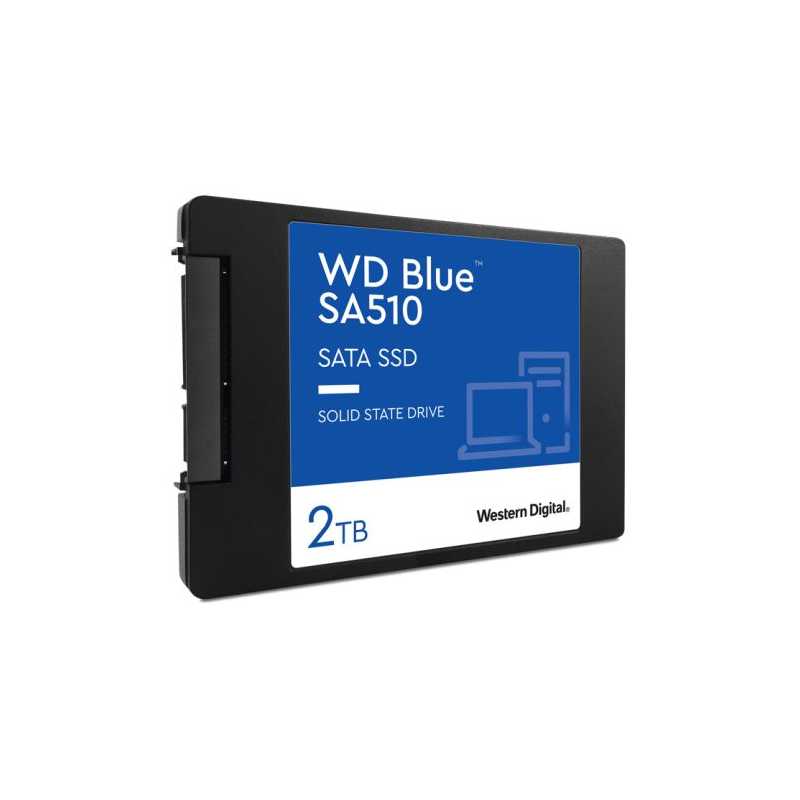 WD Blue™
SA510

SATA SSD

SOLID STATE DRIVE

2TB

Western Digital.